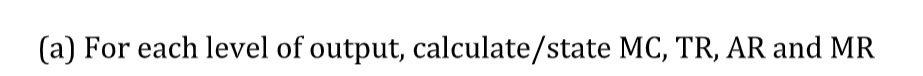 (a) For each level of output, calculate/state MC, TR, AR and MR